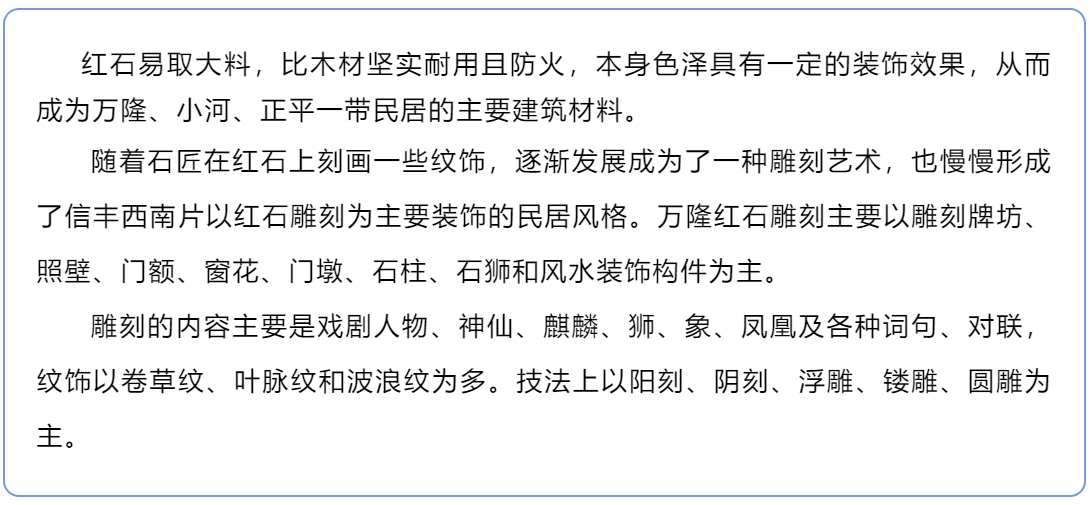 红石易取大料，比木材坚实耐用且防火，本身色泽具有一定的装饰效果，从而成为万隆、小河、正平一带民居的主要建筑材料。

随着石匠在红石上刻画一些纹饰，逐渐发展成为了一种雕刻艺术，也慢慢形成了信丰西南片以红石雕刻为主要装饰的民居风格。万隆红石雕刻主要以雕刻牌坊、照壁、门额、窗花、门墩、石柱、石狮和风水装饰构件为主。

雕刻的内容主要是戏剧人物、神仙、麒麟、狮、象、凤凰及各种词句、对联，纹饰以卷草纹、叶脉纹和波浪纹为多。技法上以阳刻、阴刻、浮雕、镂雕、圆雕为主。